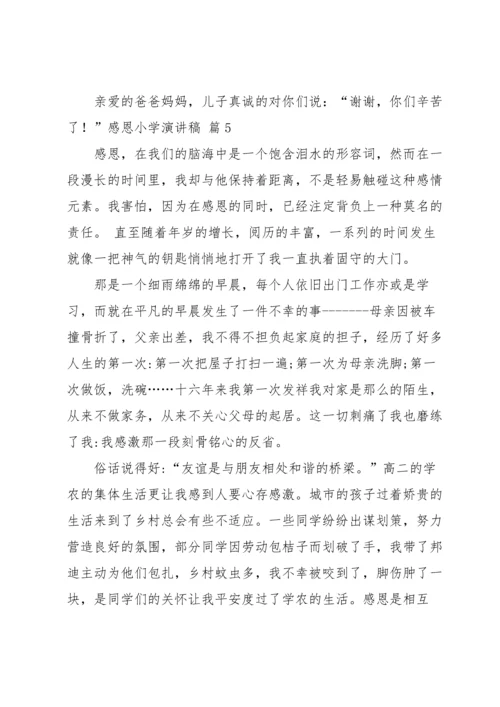 亲爱的爸爸妈妈，儿子真诚的对你们说：“谢谢，你们辛苦了！”感恩小学演讲稿 篇 5

感恩，在我们的脑海中是一个饱含泪水的形容词，然而在一段漫长的时间里，我却与他保持着距离，不是轻易触碰这种感情元素。我害怕，因为在感恩的同时，已经注定背负上一种莫名的责任。 直至随着年岁的增长，阅历的丰富，一系列的时间发生就像一把神气的钥匙悄悄地打开了我一直执着固守的大门。

那是一个细雨绵绵的早晨，每个人依旧出门工作亦或是学习，而就在平凡的早晨发生了一件不幸的事--------母亲因被车撞骨折了，父亲出差，我不得不担负起家庭的担子，经历了好多人生的第一次：第一次把屋子打扫一遍；第一次为母亲洗脚；第一次做饭，洗碗……十六年来我第一次发祥我对家是那么的陌生，从来不做家务，从来不关心父母的起居。这一切刺痛了我也磨练了我：我感激那一段刻骨铭心的反省。

俗话说得好：“友谊是与朋友相处和谐的桥梁。”高二的学农的集体生活更让我感到人要心存感激。城市的孩子过着娇贵的生活来到了乡村总会有些不适应。一些同学纷纷出谋划策，努力营造良好的氛围，部分同学因劳动包桔子而划破了手，我带了邦迪主动为他们包扎，乡村蚊虫多，我不幸被咬到了，脚伤肿了一块，是同学们的关怀让我平安度过了学农的生活。感恩是相互